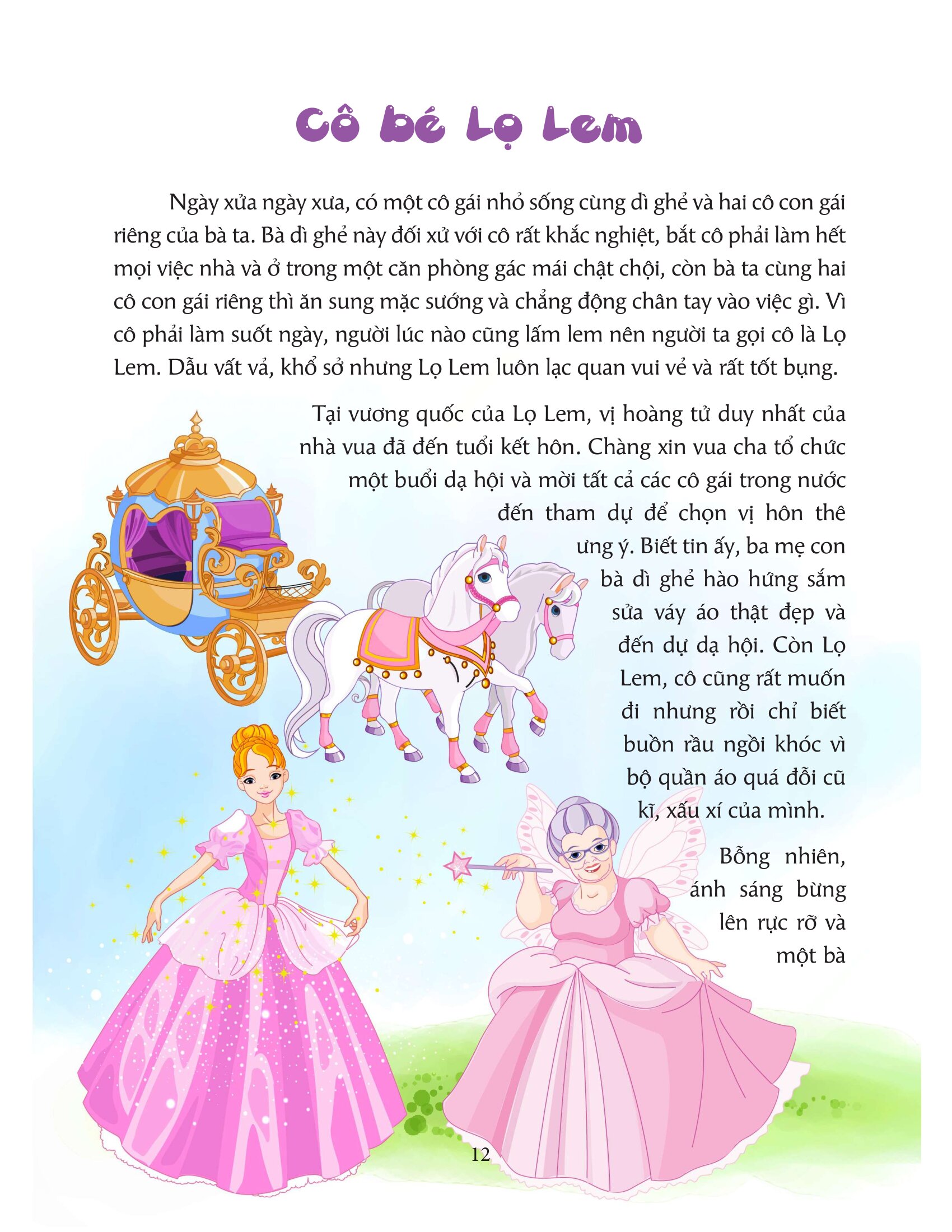 Cô bé Lọ Lem

Ngày xửa ngày xưa, có một cô gái nhỏ sống cùng dì ghẻ và hai cô con gái riêng của bà ta. Bà dì ghẻ này đối xử với cô rất khắc nghiệt, bắt cô phải làm hết mọi việc nhà và ở trong một căn phòng gác mái chật chội, còn bà ta cùng hai cô con gái riêng thì ăn sung mặc sướng và chẳng động chân tay vào việc gì. Vì cô phải làm suốt ngày, người lúc nào cũng lấm lem nên người ta gọi cô là Lọ Lem. Dẫu vất vả, khổ sở nhưng Lọ Lem luôn lạc quan vui vẻ và rất tốt bụng.

Tại vương quốc của Lọ Lem, vị hoàng tử duy nhất của nhà vua đã đến tuổi kết hôn. Chàng xin vua cha tổ chức một buổi dạ hội và mời tất cả các cô gái trong nước đến tham dự để chọn vị hôn thê ưng ý. Biết tin ấy, ba mẹ con bà dì ghẻ hào hứng sắm sửa váy áo thật đẹp và đến dự dạ hội. Còn Lọ Lem, cô cũng rất muốn đi nhưng rồi chỉ biết buồn rầu ngồi khóc vì bộ quần áo quá đỗi cũ kĩ, xấu xí của mình.

Bỗng nhiên, ánh sáng bừng lên rực rỡ và một bà

12